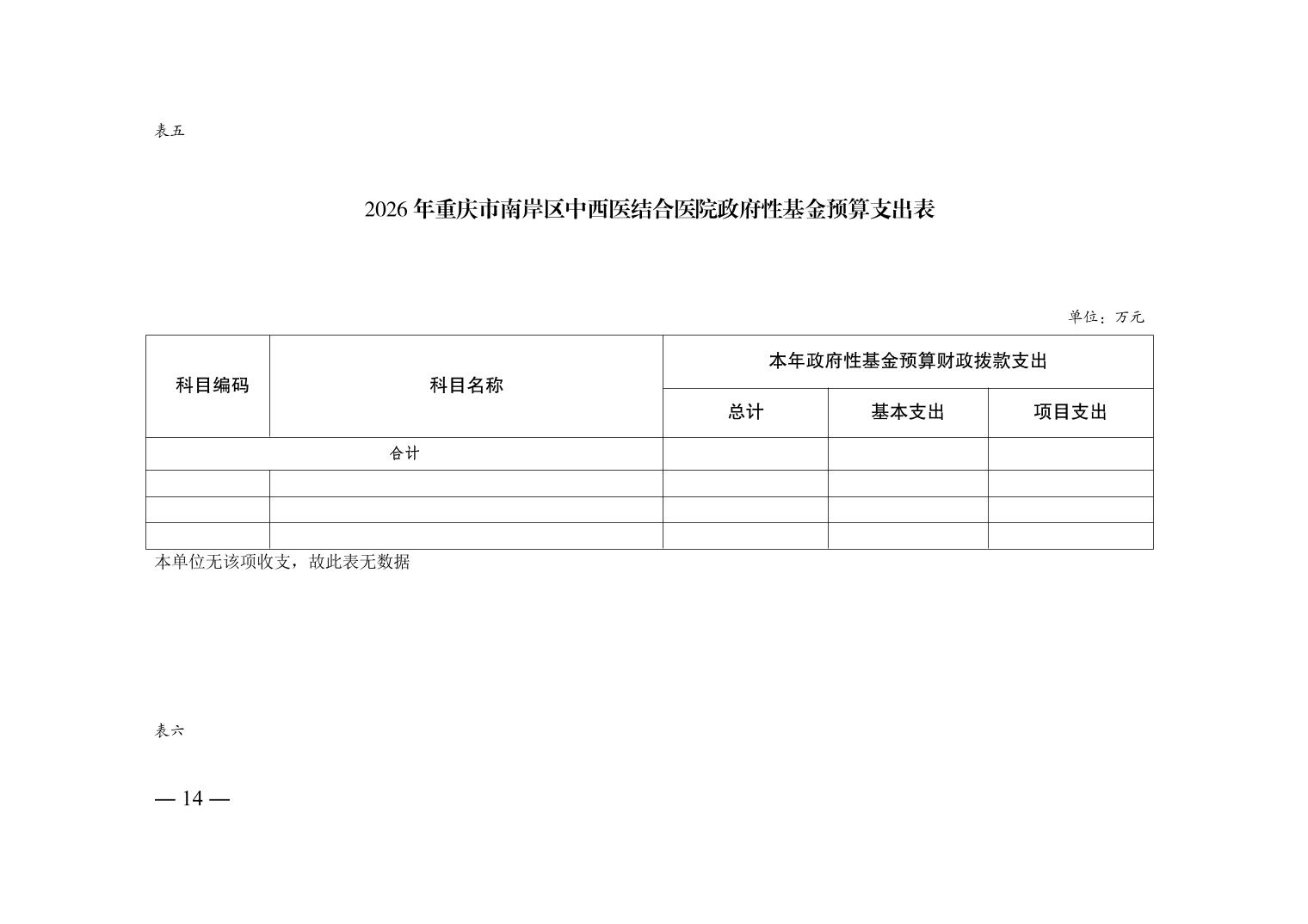 表五

2026 年重庆市南岸区中西医结合医院政府性基金预算支出表

单位：万元

| 科目编码 | 科目名称 | 本年政府性基金预算财政拨款支出 | | |
|---|---|---|---|---|
| | | 总计 | 基本支出 | 项目支出 |
| 合计 | | | | |
| | | | | |
| | | | | |
| | | | | |

本单位无该项收支，故此表无数据

表六

— 14 —